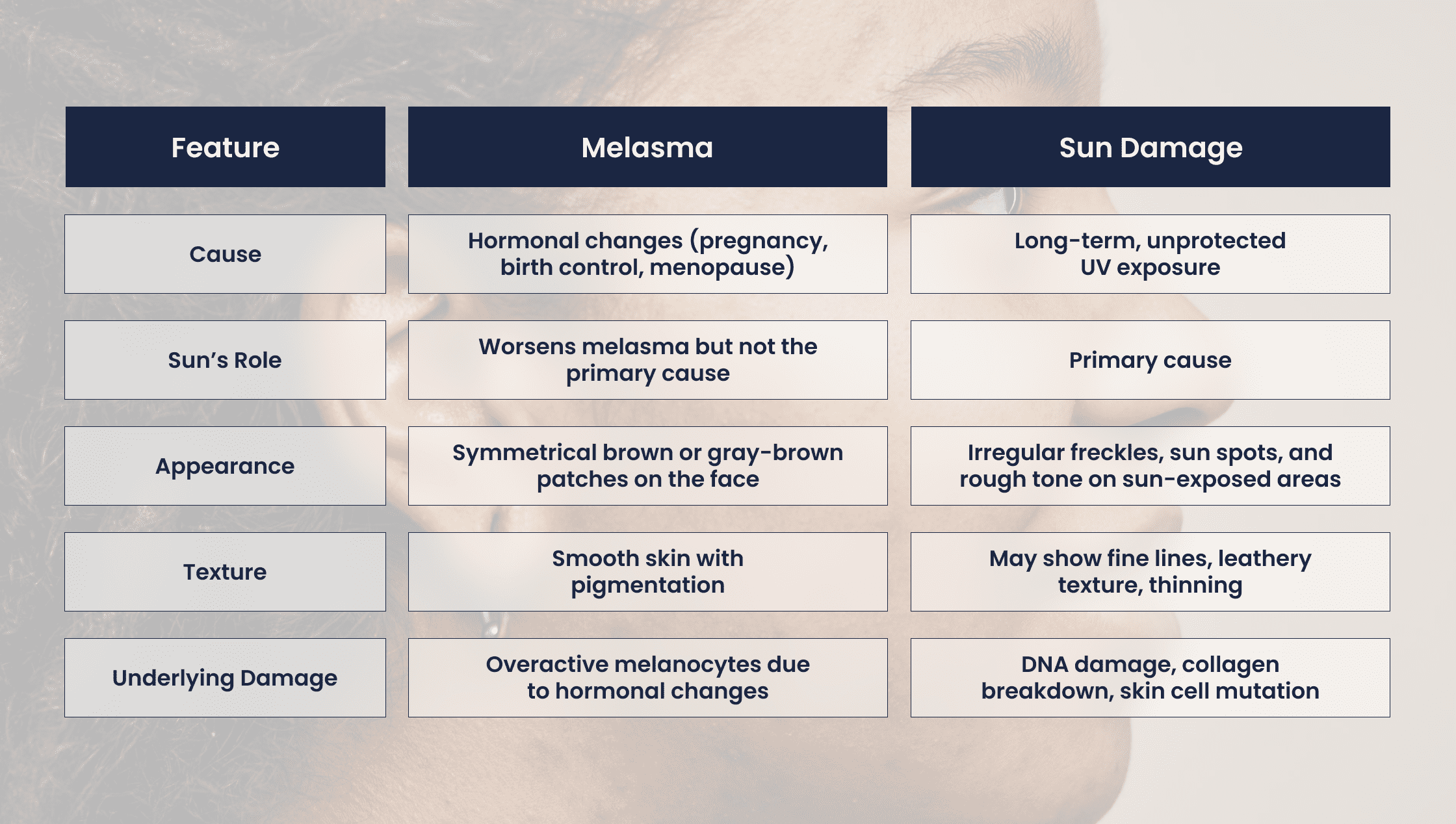 | Feature | Melasma | Sun Damage |
|---|---|---|
| Cause | Hormonal changes (pregnancy, birth control, menopause) | Long-term, unprotected UV exposure |
| Sun’s Role | Worsens melasma but not the primary cause | Primary cause |
| Appearance | Symmetrical brown or gray-brown patches on the face | Irregular freckles, sun spots, and rough tone on sun-exposed areas |
| Texture | Smooth skin with pigmentation | May show fine lines, leathery texture, thinning |
| Underlying Damage | Overactive melanocytes due to hormonal changes | DNA damage, collagen breakdown, skin cell mutation |